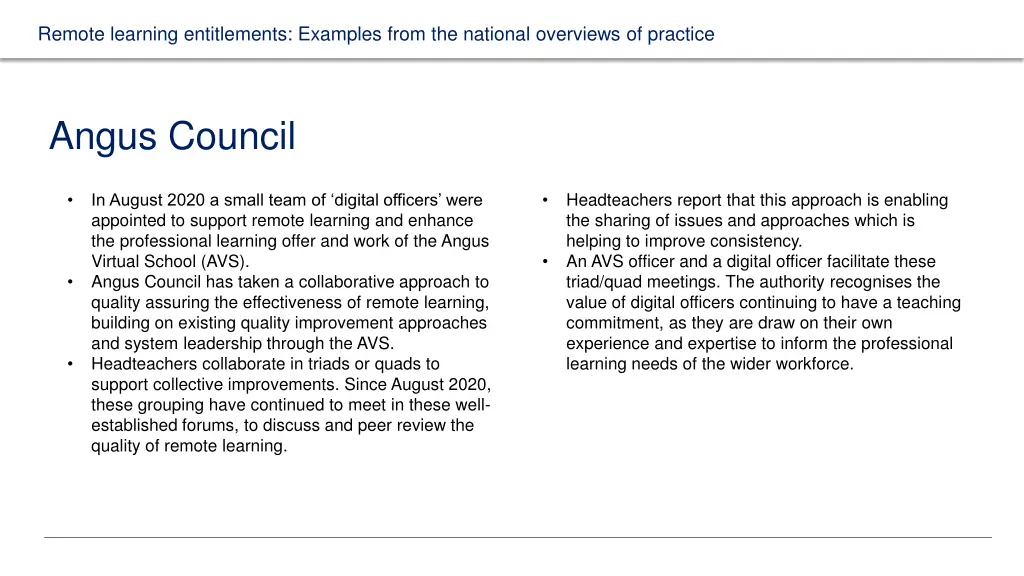 Remote learning entitlements: Examples from the national overviews of practice

Angus Council

• In August 2020 a small team of ‘digital officers’ were appointed to support remote learning and enhance the professional learning offer and work of the Angus Virtual School (AVS).
• Angus Council has taken a collaborative approach to quality assuring the effectiveness of remote learning, building on existing quality improvement approaches and system leadership through the AVS.
• Headteachers collaborate in triads or quads to support collective improvements. Since August 2020, these grouping have continued to meet in these well-established forums, to discuss and peer review the quality of remote learning.

• Headteachers report that this approach is enabling the sharing of issues and approaches which is helping to improve consistency.
• An AVS officer and a digital officer facilitate these triad/quad meetings. The authority recognises the value of digital officers continuing to have a teaching commitment, as they are draw on their own experience and expertise to inform the professional learning needs of the wider workforce.